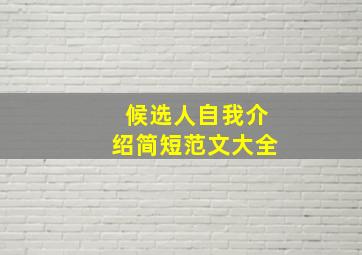 候选人自我介绍简短范文大全